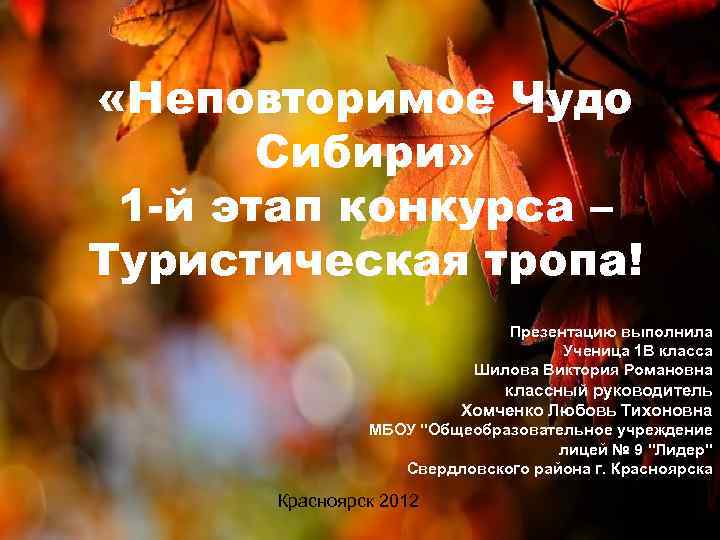 «Неповторимое Чудо Сибири»
1-й этап конкурса – Туристическая тропа!

Презентацию выполнила
Ученица 1В класса
Шилова Виктория Романовна
классный руководитель
Хомченко Любовь Тихоновна
МБОУ "Общеобразовательное учреждение
лицей № 9 "Лидер"
Свердловского района г. Красноярска

Красноярск 2012